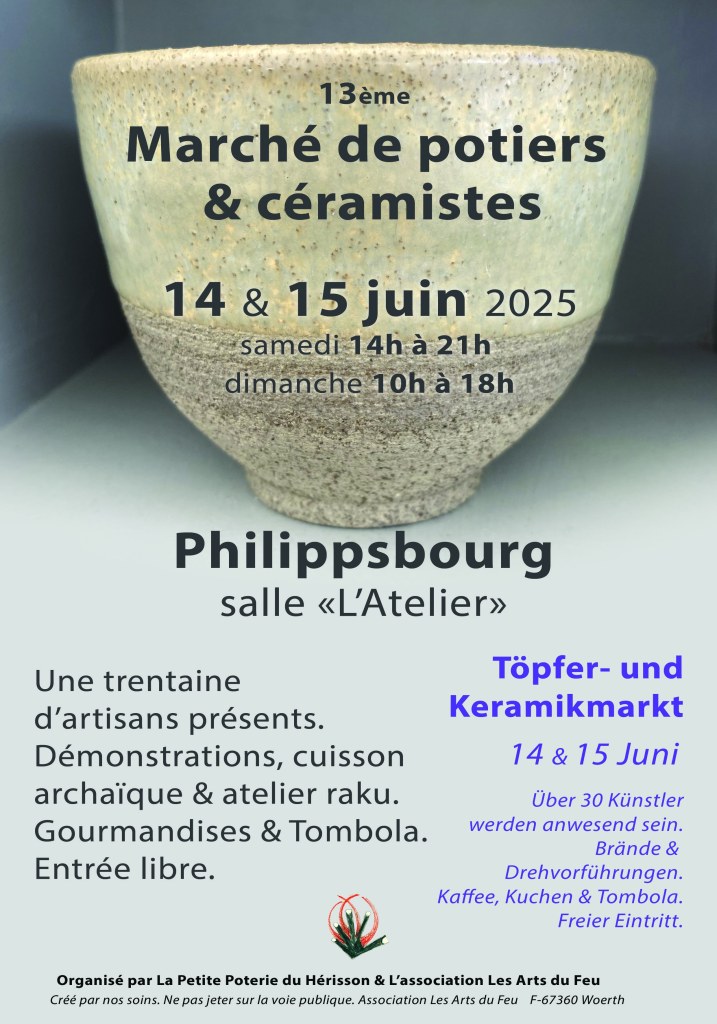 13ème
Marché de potiers & céramistes

14 & 15 juin 2025
samedi 14h à 21h
dimanche 10h à 18h

Philippsbourg
salle «L'Atelier»

Une trentaine d'artisans présents. Démonstrations, cuisson archaïque & atelier raku. Gourmandises & Tombola. Entrée libre.

Töpfer- und Keramikmarkt
14 & 15 Juni
Über 30 Künstler werden anwesend sein. Brände & Drehvorführungen. Kaffee, Kuchen & Tombola. Freier Eintritt.

Organisé par La Petite Poterie du Hérisson & L'association Les Arts du Feu
Créé par nos soins. Ne pas jeter sur la voie publique. Association Les Arts du Feu F-67360 Woerth